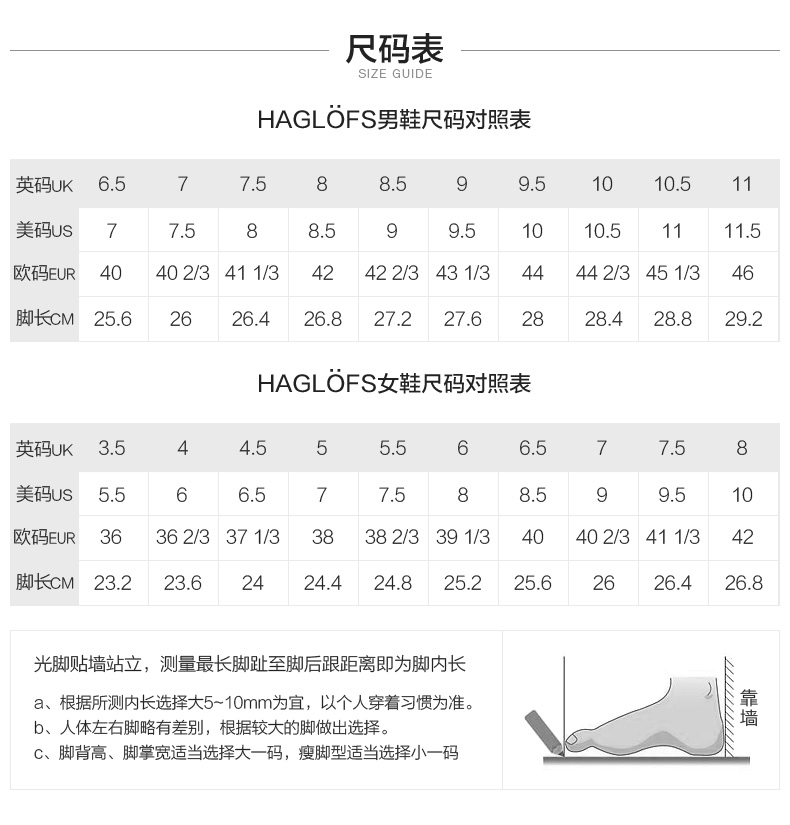 尺码表
SIZE GUIDE

HAGLÖFS男鞋尺码对照表

| 英码UK | 6.5 | 7 | 7.5 | 8 | 8.5 | 9 | 9.5 | 10 | 10.5 | 11 |
|---|---|---|---|---|---|---|---|---|---|---|
| 美码US | 7 | 7.5 | 8 | 8.5 | 9 | 9.5 | 10 | 10.5 | 11 | 11.5 |
| 欧码EUR | 40 | 40 2/3 | 41 1/3 | 42 | 42 2/3 | 43 1/3 | 44 | 44 2/3 | 45 1/3 | 46 |
| 脚长CM | 25.6 | 26 | 26.4 | 26.8 | 27.2 | 27.6 | 28 | 28.4 | 28.8 | 29.2 |

HAGLÖFS女鞋尺码对照表

| 英码UK | 3.5 | 4 | 4.5 | 5 | 5.5 | 6 | 6.5 | 7 | 7.5 | 8 |
|---|---|---|---|---|---|---|---|---|---|---|
| 美码US | 5.5 | 6 | 6.5 | 7 | 7.5 | 8 | 8.5 | 9 | 9.5 | 10 |
| 欧码EUR | 36 | 36 2/3 | 37 1/3 | 38 | 38 2/3 | 39 1/3 | 40 | 40 2/3 | 41 1/3 | 42 |
| 脚长CM | 23.2 | 23.6 | 24 | 24.4 | 24.8 | 25.2 | 25.6 | 26 | 26.4 | 26.8 |

光脚贴墙站立，测量最长脚趾至脚后跟距离即为脚内长

a、根据所测内长选择大5~10mm为宜，以个人穿着习惯为准。
b、人体左右脚略有差别，根据较大的脚做出选择。
c、脚背高、脚掌宽适当选择大一码，瘦脚型适当选择小一码

靠墙